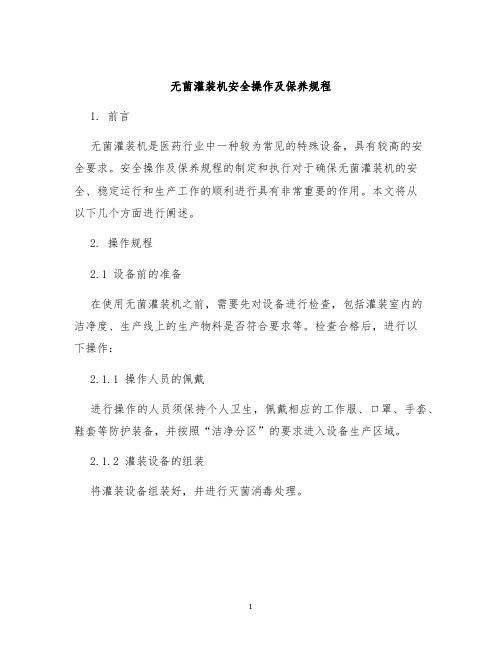 无菌灌装机安全操作及保养规程

1. 前言

无菌灌装机是医药行业中一种较为常见的特殊设备，具有较高的安全要求。安全操作及保养规程的制定和执行对于确保无菌灌装机的安全、稳定运行和生产工作的顺利进行具有非常重要的作用。本文将从以下几个方面进行阐述。

2. 操作规程

2.1 设备前的准备

在使用无菌灌装机之前，需要先对设备进行检查，包括灌装室内的洁净度、生产线上的生产物料是否符合要求等。检查合格后，进行以下操作：

2.1.1 操作人员的佩戴

进行操作的人员须保持个人卫生，佩戴相应的工作服、口罩、手套、鞋套等防护装备，并按照“洁净分区”的要求进入设备生产区域。

2.1.2 灌装设备的组装

将灌装设备组装好，并进行灭菌消毒处理。

1